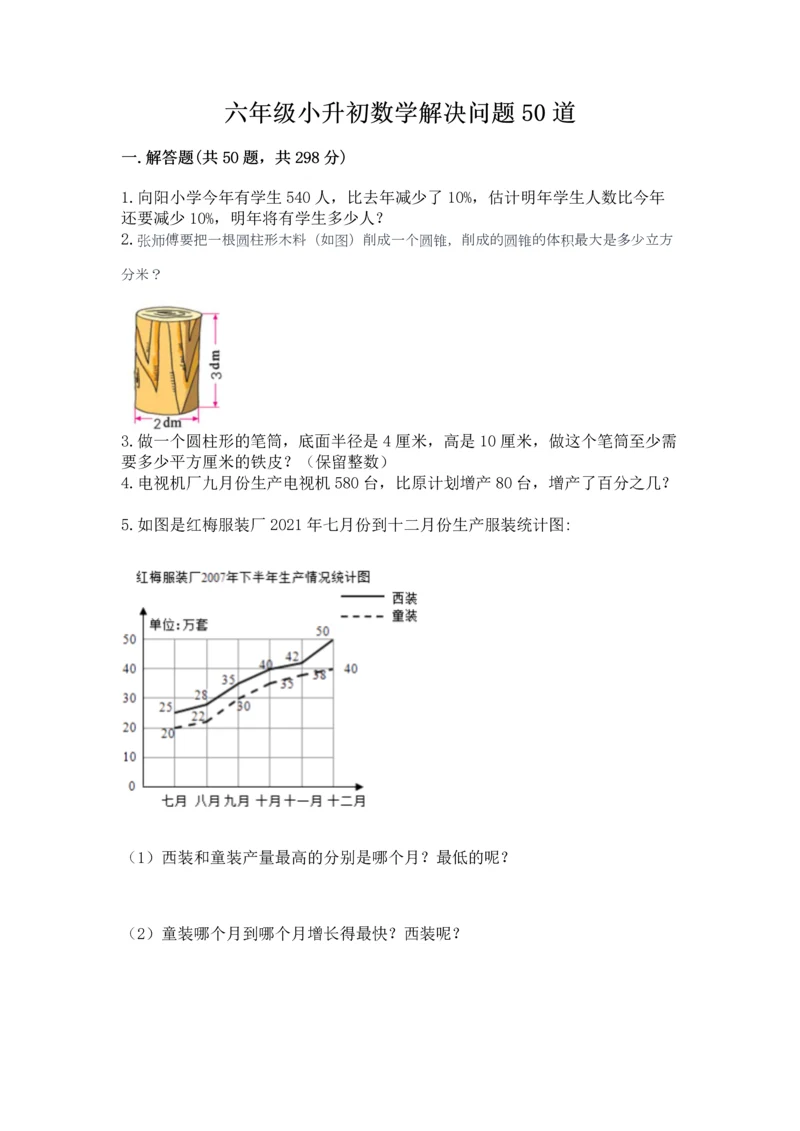 六年级小升初数学解决问题50道

一.解答题(共50题，共298分)

1.向阳小学今年有学生540人，比去年减少了10%，估计明年学生人数比今年还要减少10%，明年将有学生多少人？

2.张师傅要把一根圆柱形木料（如图）削成一个圆锥，削成的圆锥的体积最大是多少立方分米？

3dm

2dm

3.做一个圆柱形的笔筒，底面半径是4厘米，高是10厘米，做这个笔筒至少需要多少平方厘米的铁皮？（保留整数）

4.电视机厂九月份生产电视机580台，比原计划增产80台，增产了百分之几？

5.如图是红梅服装厂2021年七月份到十二月份生产服装统计图:

红梅服装厂2007年下半年生产情况统计图

西装
童装

单位:万套

50
40
30
20
10
0

25 28 35 40 42 50
20 22 30 35 38 40

七月 八月 九月 十月 十一月 十二月

（1）西装和童装产量最高的分别是哪个月？最低的呢？

（2）童装哪个月到哪个月增长得最快？西装呢？